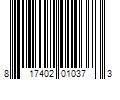 8 17402 01037 3